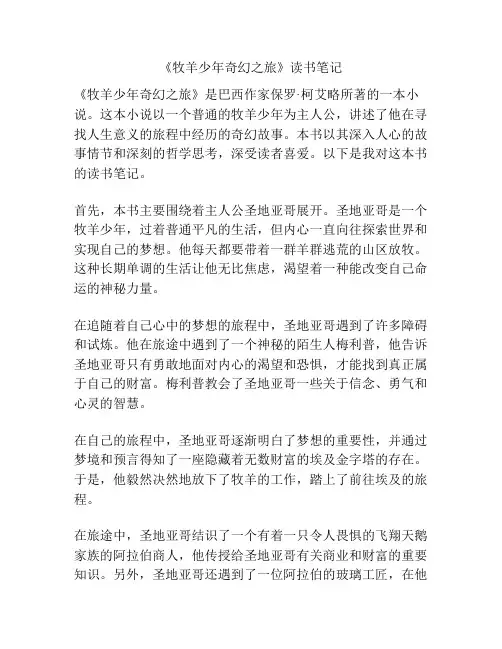 《牧羊少年奇幻之旅》读书笔记

《牧羊少年奇幻之旅》是巴西作家保罗·柯艾略所著的一本小说。这本小说以一个普通的牧羊少年为主人公，讲述了他在寻找人生意义的旅程中经历的奇幻故事。本书以其深入人心的故事情节和深刻的哲学思考，深受读者喜爱。以下是我对这本书的读书笔记。

首先，本书主要围绕着主人公圣地亚哥展开。圣地亚哥是一个牧羊少年，过着普通平凡的生活，但内心一直向往探索世界和实现自己的梦想。他每天都要带着一群羊群逃荒的山区放牧。这种长期单调的生活让他无比焦虑，渴望着一种能改变自己命运的神秘力量。

在追随着自己心中的梦想的旅程中，圣地亚哥遇到了许多障碍和试炼。他在旅途中遇到了一个神秘的陌生人梅利普，他告诉圣地亚哥只有勇敢地面对内心的渴望和恐惧，才能找到真正属于自己的财富。梅利普教会了圣地亚哥一些关于信念、勇气和心灵的智慧。

在自己的旅程中，圣地亚哥逐渐明白了梦想的重要性，并通过梦境和预言得知了一座隐藏着无数财富的埃及金字塔的存在。于是，他毅然决然地放下了牧羊的工作，踏上了前往埃及的旅程。

在旅途中，圣地亚哥结识了一个有着一只令人畏惧的飞翔天鹅家族的阿拉伯商人，他传授给圣地亚哥有关商业和财富的重要知识。另外，圣地亚哥还遇到了一位阿拉伯的玻璃工匠，在他